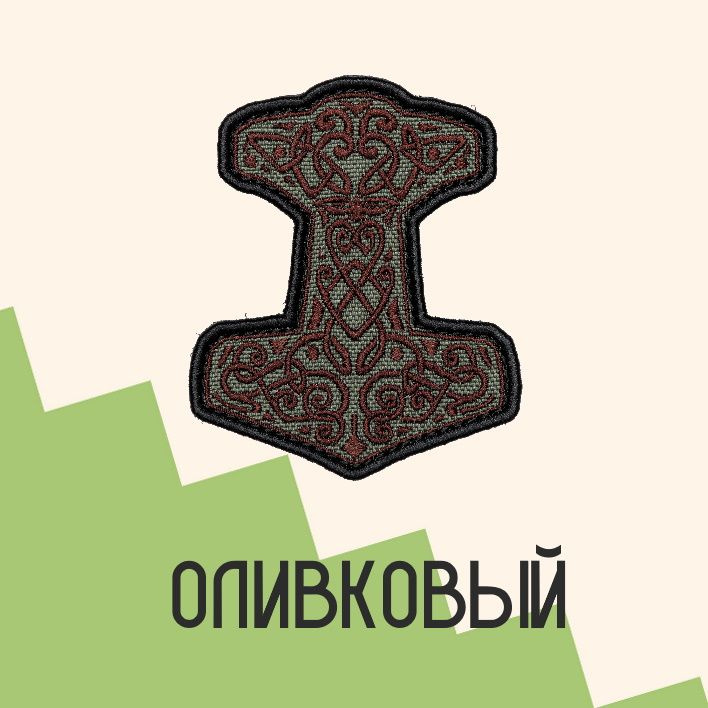 ОЛИВКОВЫЙ